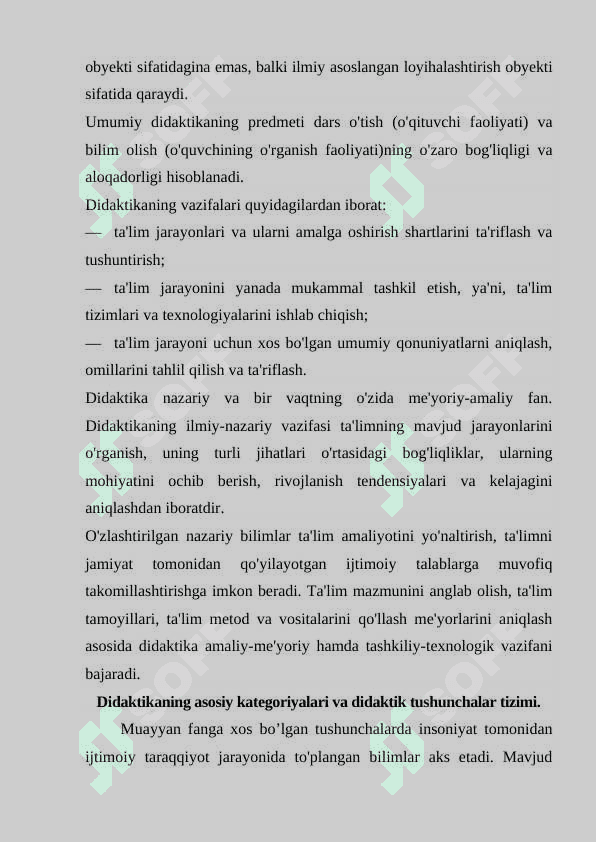 obyekti sifatidagina emas, balki ilmiy asoslangan loyihalashtirish obyekti sifatida qaraydi.
Umumiy didaktikaning predmeti dars o'tish (o'qituvchi faoliyati) va bilim olish (o'quvchining o'rganish faoliyati)ning o'zaro bog'liqligi va aloqadorligi hisoblanadi.
Didaktikaning vazifalari quyidagilardan iborat:
— ta'lim jarayonlari va ularni amalga oshirish shartlarini ta'riflash va tushuntirish;
— ta'lim jarayonini yanada mukammal tashkil etish, ya'ni, ta'lim tizimlari va texnologiyalarini ishlab chiqish;
— ta'lim jarayoni uchun xos bo'lgan umumiy qonuniyatlarni aniqlash, omillarini tahlil qilish va ta'riflash.
Didaktika nazariy va bir vaqtning o'zida me'yoriy-amaliy fan. Didaktikaning ilmiy-nazariy vazifasi ta'limning mavjud jarayonlarini o'rganish, uning turli jihatlari o'rtasidagi bog'liqliklar, ularning mohiyatini ochib berish, rivojlanish tendensiyalari va kelajagini aniqlashdan iboratdir.
O'zlashtirilgan nazariy bilimlar ta'lim amaliyotini yo'naltirish, ta'limni jamiyat tomonidan qo'yilayotgan ijtimoiy talablarga muvofiq takomillashtirishga imkon beradi. Ta'lim mazmunini anglab olish, ta'lim tamoyillari, ta'lim metod va vositalarini qo'llash me'yorlarini aniqlash asosida didaktika amaliy-me'yoriy hamda tashkiliy-texnologik vazifani bajaradi.
Didaktikaning asosiy kategoriyalari va didaktik tushunchalar tizimi.
Muayyan fanga xos bo’lgan tushunchalarda insoniyat tomonidan ijtimoiy taraqqiyot jarayonida to'plangan bilimlar aks etadi. Mavjud